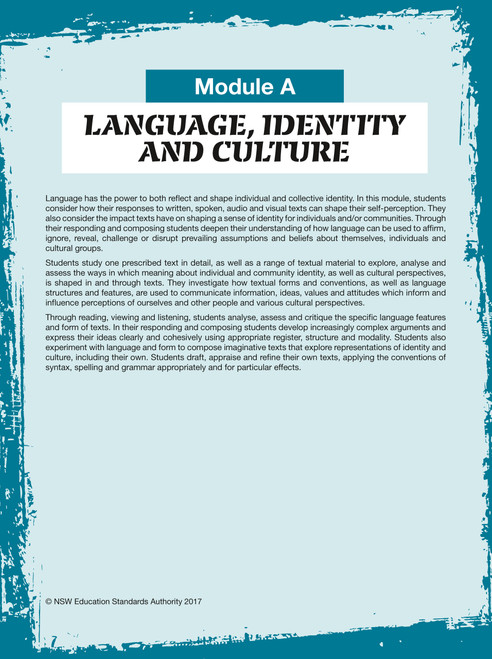 Module A

LANGUAGE, IDENTITY AND CULTURE

Language has the power to both reflect and shape individual and collective identity. In this module, students consider how their responses to written, spoken, audio and visual texts can shape their self-perception. They also consider the impact texts have on shaping a sense of identity for individuals and/or communities. Through their responding and composing students deepen their understanding of how language can be used to affirm, ignore, reveal, challenge or disrupt prevailing assumptions and beliefs about themselves, individuals and cultural groups.

Students study one prescribed text in detail, as well as a range of textual material to explore, analyse and assess the ways in which meaning about individual and community identity, as well as cultural perspectives, is shaped in and through texts. They investigate how textual forms and conventions, as well as language structures and features, are used to communicate information, ideas, values and attitudes which inform and influence perceptions of ourselves and other people and various cultural perspectives.

Through reading, viewing and listening, students analyse, assess and critique the specific language features and form of texts. In their responding and composing students develop increasingly complex arguments and express their ideas clearly and cohesively using appropriate register, structure and modality. Students also experiment with language and form to compose imaginative texts that explore representations of identity and culture, including their own. Students draft, appraise and refine their own texts, applying the conventions of syntax, spelling and grammar appropriately and for particular effects.

© NSW Education Standards Authority 2017